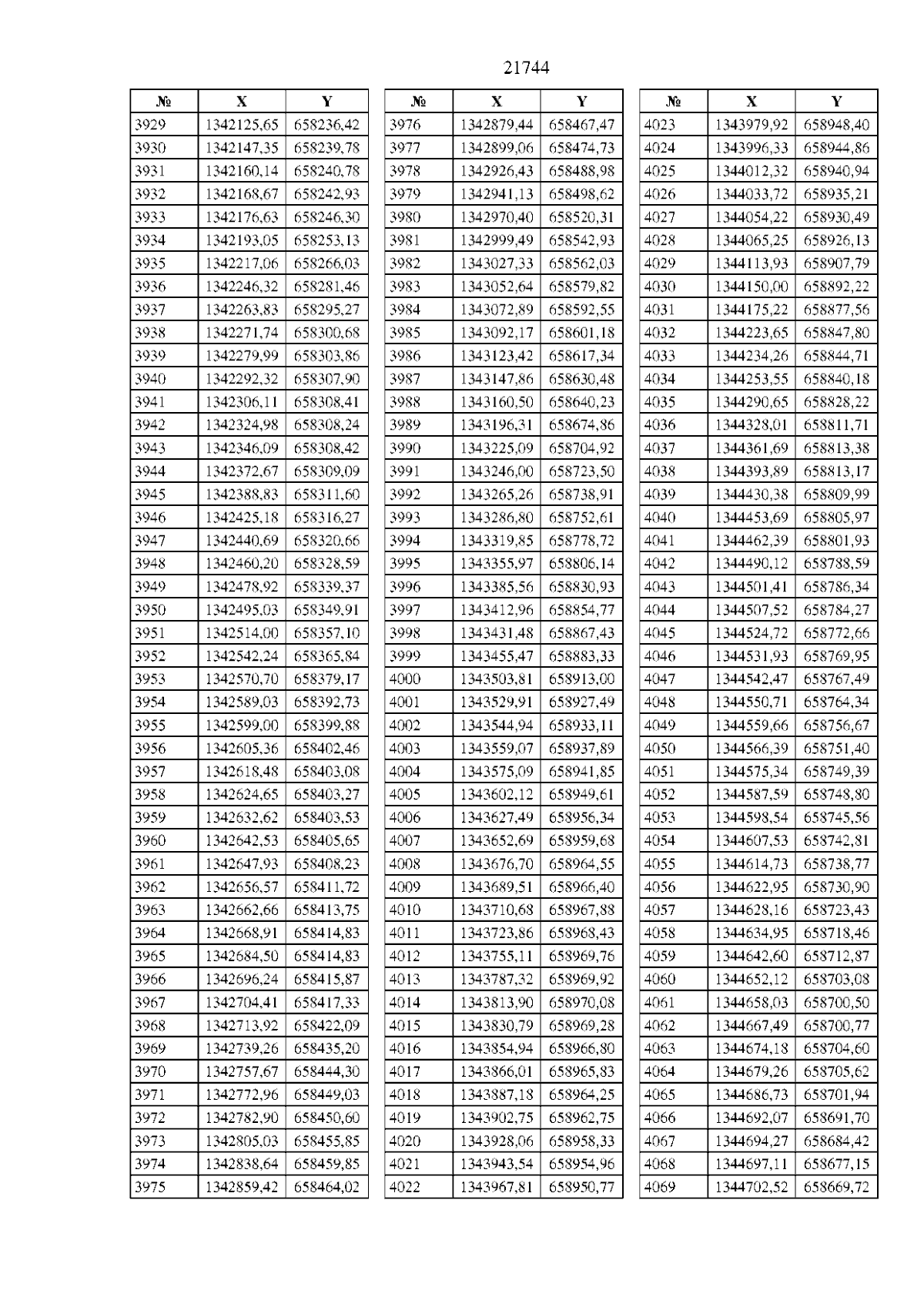 21744

| № | X | Y |
|---|---|---|
| 3929 | 1342125,65 | 658236,42 |
| 3930 | 1342147,35 | 658239,78 |
| 3931 | 1342160,14 | 658240,78 |
| 3932 | 1342168,67 | 658242,93 |
| 3933 | 1342176,63 | 658246,30 |
| 3934 | 1342193,05 | 658253,13 |
| 3935 | 1342217,06 | 658266,03 |
| 3936 | 1342246,32 | 658281,46 |
| 3937 | 1342263,83 | 658295,27 |
| 3938 | 1342271,74 | 658300,68 |
| 3939 | 1342279,99 | 658303,86 |
| 3940 | 1342292,32 | 658307,90 |
| 3941 | 1342306,11 | 658308,41 |
| 3942 | 1342324,98 | 658308,24 |
| 3943 | 1342346,09 | 658308,42 |
| 3944 | 1342372,67 | 658309,09 |
| 3945 | 1342388,83 | 658311,60 |
| 3946 | 1342425,18 | 658316,27 |
| 3947 | 1342440,69 | 658320,66 |
| 3948 | 1342460,20 | 658328,59 |
| 3949 | 1342478,92 | 658339,37 |
| 3950 | 1342495,03 | 658349,91 |
| 3951 | 1342514,00 | 658357,10 |
| 3952 | 1342542,24 | 658365,84 |
| 3953 | 1342570,70 | 658379,17 |
| 3954 | 1342589,03 | 658392,73 |
| 3955 | 1342599,00 | 658399,88 |
| 3956 | 1342605,36 | 658402,46 |
| 3957 | 1342618,48 | 658403,08 |
| 3958 | 1342624,65 | 658403,27 |
| 3959 | 1342632,62 | 658403,53 |
| 3960 | 1342642,53 | 658405,65 |
| 3961 | 1342647,93 | 658408,23 |
| 3962 | 1342656,57 | 658411,72 |
| 3963 | 1342662,66 | 658413,75 |
| 3964 | 1342668,91 | 658414,83 |
| 3965 | 1342684,50 | 658414,83 |
| 3966 | 1342696,24 | 658415,87 |
| 3967 | 1342704,41 | 658417,33 |
| 3968 | 1342713,92 | 658422,09 |
| 3969 | 1342739,26 | 658435,20 |
| 3970 | 1342757,67 | 658444,30 |
| 3971 | 1342772,96 | 658449,03 |
| 3972 | 1342782,90 | 658450,60 |
| 3973 | 1342805,03 | 658455,85 |
| 3974 | 1342838,64 | 658459,85 |
| 3975 | 1342859,42 | 658464,02 |

| № | X | Y |
|---|---|---|
| 3976 | 1342879,44 | 658467,47 |
| 3977 | 1342899,06 | 658474,73 |
| 3978 | 1342926,43 | 658488,98 |
| 3979 | 1342941,13 | 658498,62 |
| 3980 | 1342970,40 | 658520,31 |
| 3981 | 1342999,49 | 658542,93 |
| 3982 | 1343027,33 | 658562,03 |
| 3983 | 1343052,64 | 658579,82 |
| 3984 | 1343072,89 | 658592,55 |
| 3985 | 1343092,17 | 658601,18 |
| 3986 | 1343123,42 | 658617,34 |
| 3987 | 1343147,86 | 658630,48 |
| 3988 | 1343160,50 | 658640,23 |
| 3989 | 1343196,31 | 658674,86 |
| 3990 | 1343225,09 | 658704,92 |
| 3991 | 1343246,00 | 658723,50 |
| 3992 | 1343265,26 | 658738,91 |
| 3993 | 1343286,80 | 658752,61 |
| 3994 | 1343319,85 | 658778,72 |
| 3995 | 1343355,97 | 658806,14 |
| 3996 | 1343385,56 | 658830,93 |
| 3997 | 1343412,96 | 658854,77 |
| 3998 | 1343431,48 | 658867,43 |
| 3999 | 1343455,47 | 658883,33 |
| 4000 | 1343503,81 | 658913,00 |
| 4001 | 1343529,91 | 658927,49 |
| 4002 | 1343544,94 | 658933,11 |
| 4003 | 1343559,07 | 658937,89 |
| 4004 | 1343575,09 | 658941,85 |
| 4005 | 1343602,12 | 658949,61 |
| 4006 | 1343627,49 | 658956,34 |
| 4007 | 1343652,69 | 658959,68 |
| 4008 | 1343676,70 | 658964,55 |
| 4009 | 1343689,51 | 658966,40 |
| 4010 | 1343710,68 | 658967,88 |
| 4011 | 1343723,86 | 658968,43 |
| 4012 | 1343755,11 | 658969,76 |
| 4013 | 1343787,32 | 658969,92 |
| 4014 | 1343813,90 | 658970,08 |
| 4015 | 1343830,79 | 658969,28 |
| 4016 | 1343854,94 | 658966,80 |
| 4017 | 1343866,01 | 658965,83 |
| 4018 | 1343887,18 | 658964,25 |
| 4019 | 1343902,75 | 658962,75 |
| 4020 | 1343928,06 | 658958,33 |
| 4021 | 1343943,54 | 658954,96 |
| 4022 | 1343967,81 | 658950,77 |

| № | X | Y |
|---|---|---|
| 4023 | 1343979,92 | 658948,40 |
| 4024 | 1343996,33 | 658944,86 |
| 4025 | 1344012,32 | 658940,94 |
| 4026 | 1344033,72 | 658935,21 |
| 4027 | 1344054,22 | 658930,49 |
| 4028 | 1344065,25 | 658926,13 |
| 4029 | 1344113,93 | 658907,79 |
| 4030 | 1344150,00 | 658892,22 |
| 4031 | 1344175,22 | 658877,56 |
| 4032 | 1344223,65 | 658847,80 |
| 4033 | 1344234,26 | 658844,71 |
| 4034 | 1344253,55 | 658840,18 |
| 4035 | 1344290,65 | 658828,22 |
| 4036 | 1344328,01 | 658811,71 |
| 4037 | 1344361,69 | 658813,38 |
| 4038 | 1344393,89 | 658813,17 |
| 4039 | 1344430,38 | 658809,99 |
| 4040 | 1344453,69 | 658805,97 |
| 4041 | 1344462,39 | 658801,93 |
| 4042 | 1344490,12 | 658788,59 |
| 4043 | 1344501,41 | 658786,34 |
| 4044 | 1344507,52 | 658784,27 |
| 4045 | 1344524,72 | 658772,66 |
| 4046 | 1344531,93 | 658769,95 |
| 4047 | 1344542,47 | 658767,49 |
| 4048 | 1344550,71 | 658764,34 |
| 4049 | 1344559,66 | 658756,67 |
| 4050 | 1344566,39 | 658751,40 |
| 4051 | 1344575,34 | 658749,39 |
| 4052 | 1344587,59 | 658748,80 |
| 4053 | 1344598,54 | 658745,56 |
| 4054 | 1344607,53 | 658742,81 |
| 4055 | 1344614,73 | 658738,77 |
| 4056 | 1344622,95 | 658730,90 |
| 4057 | 1344628,16 | 658723,43 |
| 4058 | 1344634,95 | 658718,46 |
| 4059 | 1344642,60 | 658712,87 |
| 4060 | 1344652,12 | 658703,08 |
| 4061 | 1344658,03 | 658700,50 |
| 4062 | 1344667,49 | 658700,77 |
| 4063 | 1344674,18 | 658704,60 |
| 4064 | 1344679,26 | 658705,62 |
| 4065 | 1344686,73 | 658701,94 |
| 4066 | 1344692,07 | 658691,70 |
| 4067 | 1344694,27 | 658684,42 |
| 4068 | 1344697,11 | 658677,15 |
| 4069 | 1344702,52 | 658669,72 |